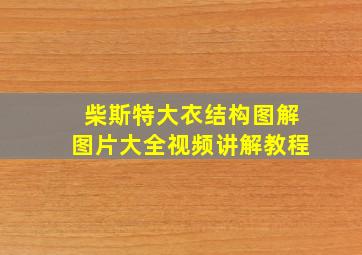 柴斯特大衣结构图解
图片大全视频讲解教程